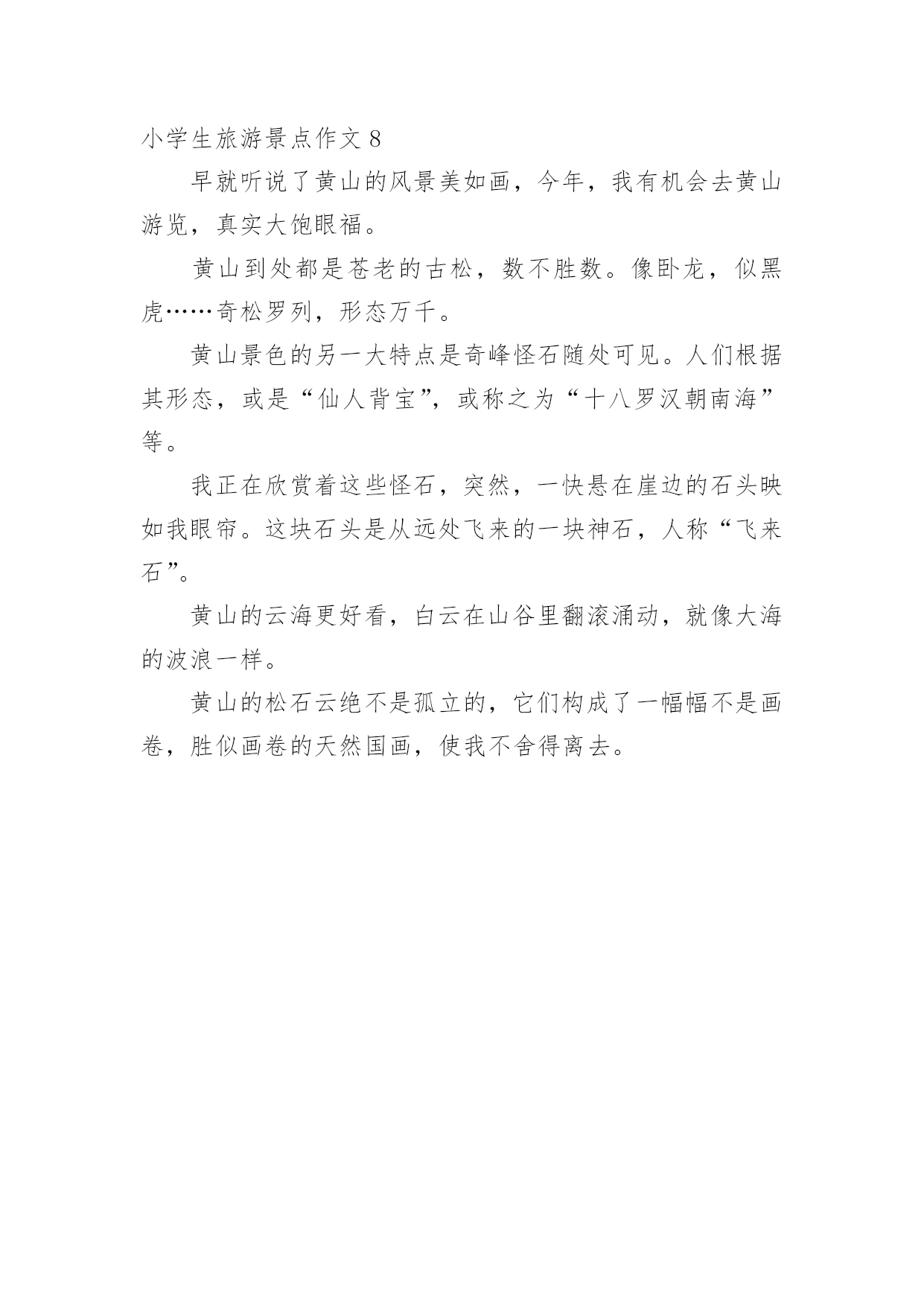 小学生旅游景点作文 8

早就听说了黄山的风景美如画，今年，我有机会去黄山游览，真实大饱眼福。

黄山到处都是苍老的古松，数不胜数。像卧龙，似黑虎……奇松罗列，形态万千。

黄山景色的另一大特点是奇峰怪石随处可见。人们根据其形态，或是“仙人背宝”，或称之为“十八罗汉朝南海”等。

我正在欣赏着这些怪石，突然，一快悬在崖边的石头映如我眼帘。这块石头是从远处飞来的一块神石，人称“飞来石”。

黄山的云海更好看，白云在山谷里翻滚涌动，就像大海的波浪一样。

黄山的松石云绝不是孤立的，它们构成了一幅幅不是画卷，胜似画卷的天然国画，使我不舍得离去。